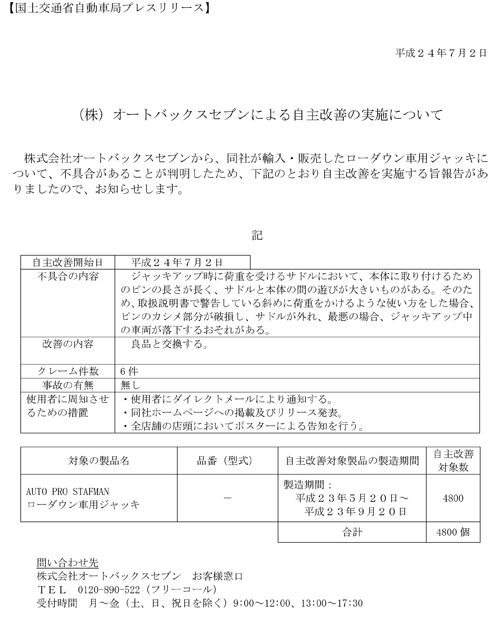 【国土交通省自動車局プレスリリース】

平成２４年７月２日

（株）オートバックスセブンによる自主改善の実施について

株式会社オートバックスセブンから、同社が輸入・販売したローダウン車用ジャッキについて、不具合があることが判明したため、下記のとおり自主改善を実施する旨報告がありましたので、お知らせします。

記

| 自主改善開始日 | 平成２４年７月２日 |
|---|---|
| 不具合の内容 | ジャッキアップ時に荷重を受けるサドルにおいて、本体に取り付けるためのピンの長さが長く、サドルと本体の間の遊びが大きいものがある。そのため、取扱説明書で警告している斜めに荷重をかけるような使い方をした場合、ピンのカシメ部分が破損し、サドルが外れ、最悪の場合、ジャッキアップ中の車両が落下するおそれがある。 |
| 改善の内容 | 良品と交換する。 |
| クレーム件数 | ６件 |
| 事故の有無 | 無し |
| 使用者に周知させるための措置 | ・使用者にダイレクトメールにより通知する。<br>・同社ホームページへの掲載及びリリース発表。<br>・全店舗の店頭においてポスターによる告知を行う。 |

| 対象の製品名 | 品番（型式） | 自主改善対象製品の製造期間 | 自主改善対象数 |
|---|---|---|---|
| AUTO PRO STAFMAN ローダウン車用ジャッキ | － | 製造期間：平成２３年５月２０日～平成２３年９月２０日 | 4800 |
| | | 合計 | 4800 個 |

問い合わせ先
株式会社オートバックスセブン　お客様窓口
ＴＥＬ　0120-890-522（フリーコール）
受付時間　月～金（土、日、祝日を除く）9:00～12:00、13:00～17:30